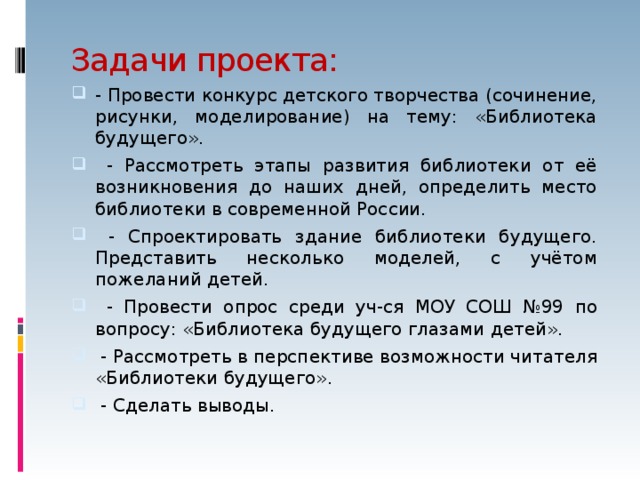 Задачи проекта:

- Провести конкурс детского творчества (сочинение, рисунки, моделирование) на тему: «Библиотека будущего».

- Рассмотреть этапы развития библиотеки от её возникновения до наших дней, определить место библиотеки в современной России.

- Спроектировать здание библиотеки будущего. Представить несколько моделей, с учётом пожеланий детей.

- Провести опрос среди уч-ся МОУ СОШ №99 по вопросу: «Библиотека будущего глазами детей».

- Рассмотреть в перспективе возможности читателя «Библиотеки будущего».

- Сделать выводы.